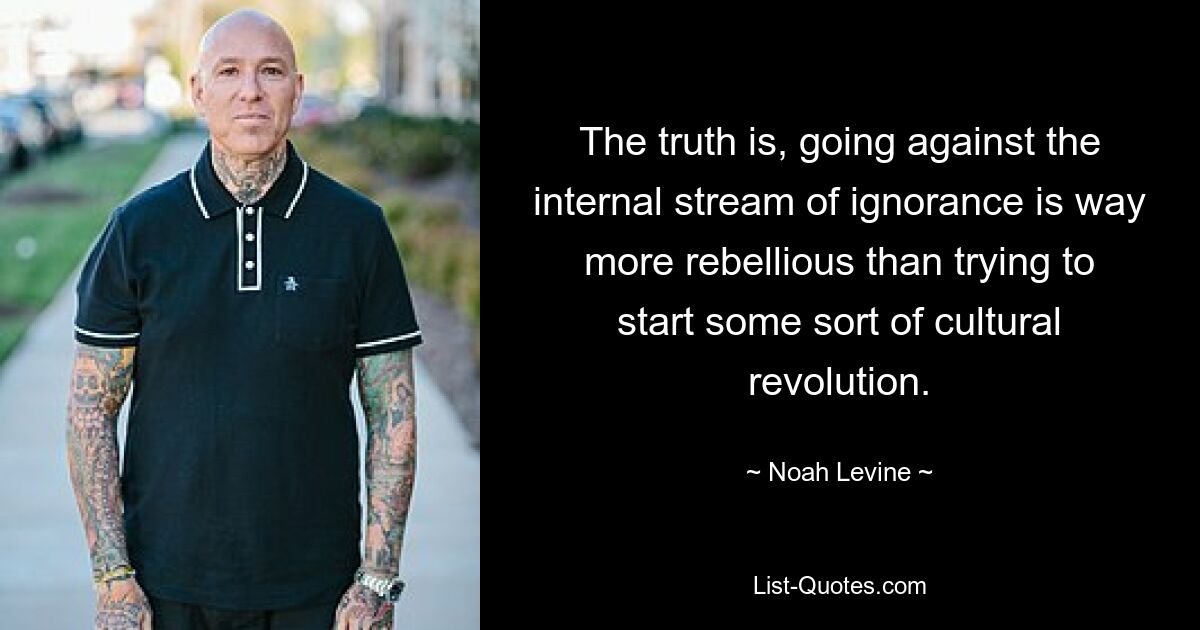 The truth is, going against the internal stream of ignorance is way more rebellious than trying to start some sort of cultural revolution.

~ Noah Levine ~

List-Quotes.com